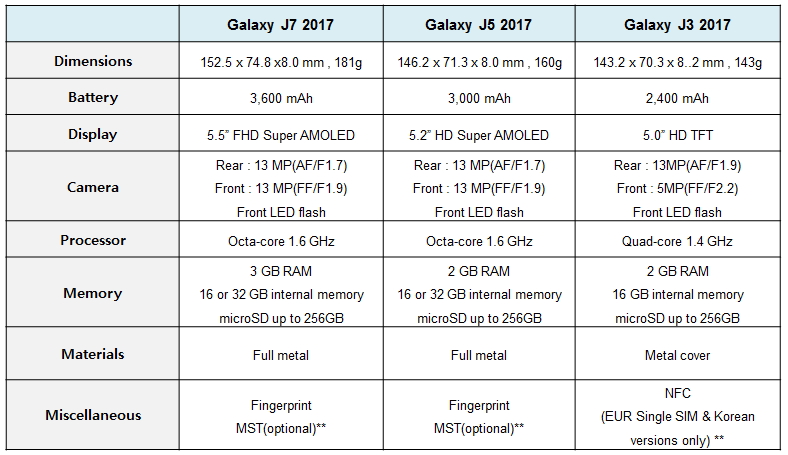 | | Galaxy J7 2017 | Galaxy J5 2017 | Galaxy J3 2017 |
|---|---|---|---|
| Dimensions | 152.5 x 74.8 x8.0 mm , 181g | 146.2 x 71.3 x 8.0 mm , 160g | 143.2 x 70.3 x 8..2 mm , 143g |
| Battery | 3,600 mAh | 3,000 mAh | 2,400 mAh |
| Display | 5.5" FHD Super AMOLED | 5.2" HD Super AMOLED | 5.0" HD TFT |
| Camera | Rear : 13 MP(AF/F1.7) Front : 13 MP(FF/F1.9) Front LED flash | Rear : 13 MP(AF/F1.7) Front : 13 MP(FF/F1.9) Front LED flash | Rear : 13MP(AF/F1.9) Front : 5MP(FF/F2.2) Front LED flash |
| Processor | Octa-core 1.6 GHz | Octa-core 1.6 GHz | Quad-core 1.4 GHz |
| Memory | 3 GB RAM 16 or 32 GB internal memory microSD up to 256GB | 2 GB RAM 16 or 32 GB internal memory microSD up to 256GB | 2 GB RAM 16 GB internal memory microSD up to 256GB |
| Materials | Full metal | Full metal | Metal cover |
| Miscellaneous | Fingerprint MST(optional)** | Fingerprint MST(optional)** | NFC (EUR Single SIM & Korean versions only) ** |